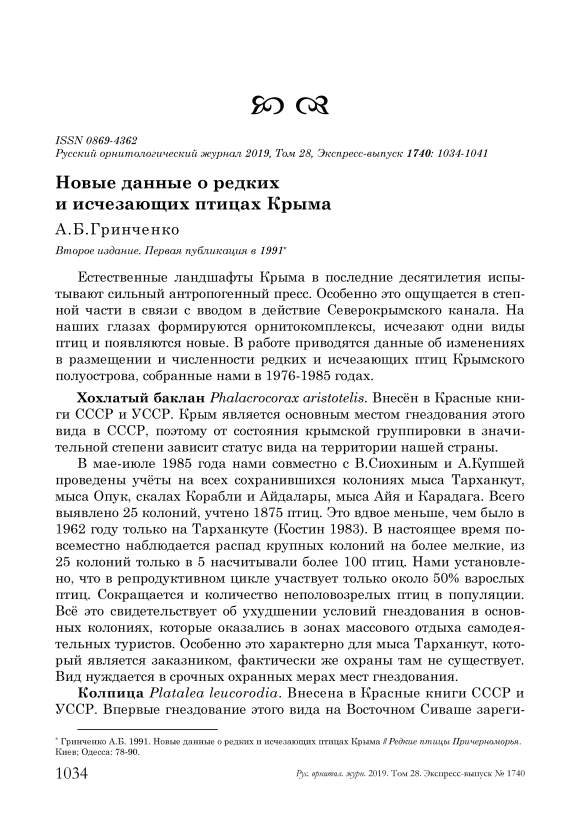 ISSN 0869-4362
Русский орнитологический журнал 2019, Том 28, Экспресс-выпуск 1740: 1034-1041

Новые данные о редких и исчезающих птицах Крыма

А.Б.Гринченко

Второе издание. Первая публикация в 1991*

Естественные ландшафты Крыма в последние десятилетия испытывают сильный антропогенный пресс. Особенно это ощущается в степной части в связи с вводом в действие Северокрымского канала. На наших глазах формируются орнитокомплексы, исчезают одни виды птиц и появляются новые. В работе приводятся данные об изменениях в размещении и численности редких и исчезающих птиц Крымского полуострова, собранные нами в 1976-1985 годах.

Хохлатый баклан Phalacrocorax aristotelis. Внесён в Красные книги СССР и УССР. Крым является основным местом гнездования этого вида в СССР, поэтому от состояния крымской группировки в значительной степени зависит статус вида на территории нашей страны.

В мае-июле 1985 года нами совместно с В.Сиохиным и А.Купшей проведены учёты на всех сохранившихся колониях мыса Тарханкут, мыса Опук, скалах Корабли и Айдалары, мыса Айя и Карадага. Всего выявлено 25 колоний, учтено 1875 птиц. Это вдвое меньше, чем было в 1962 году только на Тарханкуте (Костин 1983). В настоящее время повсеместно наблюдается распад крупных колоний на более мелкие, из 25 колоний только в 5 насчитывали более 100 птиц. Нами установлено, что в репродуктивном цикле участвует только около 50% взрослых птиц. Сокращается и количество неполовозрелых птиц в популяции. Всё это свидетельствует об ухудшении условий гнездования в основных колониях, которые оказались в зонах массового отдыха самодеятельных туристов. Особенно это характерно для мыса Тарханкут, который является заказником, фактически же охраны там не существует. Вид нуждается в срочных охранных мерах мест гнездования.

Колпица Platalea leucorodia. Внесена в Красные книги СССР и УССР. Впервые гнездование этого вида на Восточном Сиваше зареги-

* Гринченко А.Б. 1991. Новые данные о редких и исчезающих птицах Крыма // Редкие птицы Причерноморья. Киев; Одесса: 78-90.

1034 Рус. орнитол. журн. 2019. Том 28. Экспресс-выпуск № 1740